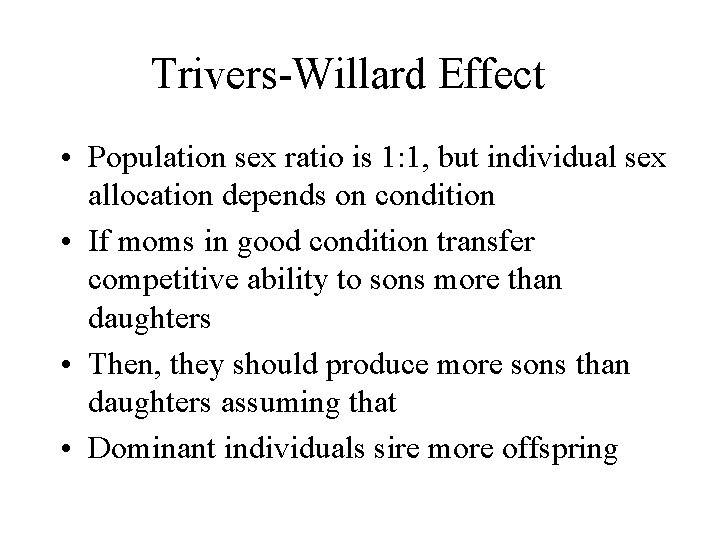 Trivers-Willard Effect

• Population sex ratio is 1:1, but individual sex allocation depends on condition
• If moms in good condition transfer competitive ability to sons more than daughters
• Then, they should produce more sons than daughters assuming that
• Dominant individuals sire more offspring